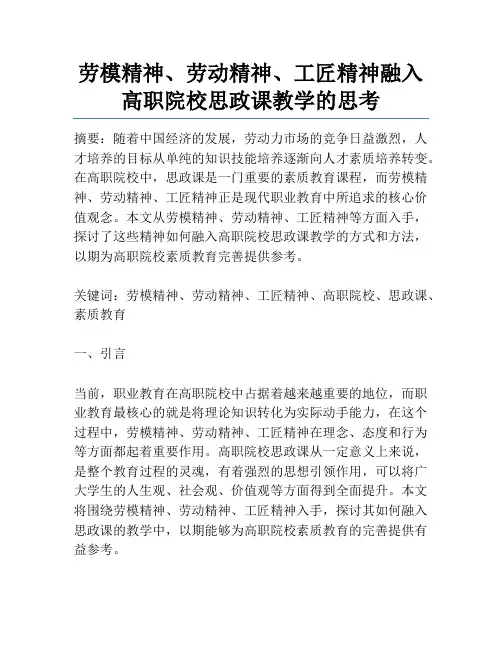 劳模精神、劳动精神、工匠精神融入高职院校思政课教学的思考

摘要：随着中国经济的发展，劳动力市场的竞争日益激烈，人才培养的目标从单纯的知识技能培养逐渐向人才素质培养转变。在高职院校中，思政课是一门重要的素质教育课程，而劳模精神、劳动精神、工匠精神正是现代职业教育中所追求的核心价值观念。本文从劳模精神、劳动精神、工匠精神等方面入手，探讨了这些精神如何融入高职院校思政课教学的方式和方法，以期为高职院校素质教育完善提供参考。

关键词：劳模精神、劳动精神、工匠精神、高职院校、思政课、素质教育

一、引言

当前，职业教育在高职院校中占据着越来越重要的地位，而职业教育最核心的就是将理论知识转化为实际动手能力，在这个过程中，劳模精神、劳动精神、工匠精神在理念、态度和行为等方面都起着重要作用。高职院校思政课从一定意义上来说，是整个教育过程的灵魂，有着强烈的思想引领作用，可以将广大学生的人生观、社会观、价值观等方面得到全面提升。本文将围绕劳模精神、劳动精神、工匠精神入手，探讨其如何融入思政课的教学中，以期能够为高职院校素质教育的完善提供有益参考。